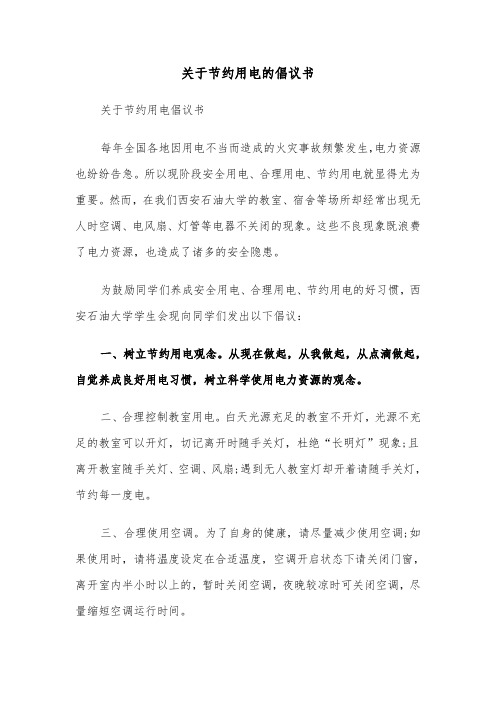 关于节约用电的倡议书

关于节约用电倡议书

每年全国各地因用电不当而造成的火灾事故频繁发生,电力资源也纷纷告急。所以现阶段安全用电、合理用电、节约用电就显得尤为重要。然而，在我们西安石油大学的教室、宿舍等场所却经常出现无人时空调、电风扇、灯管等电器不关闭的现象。这些不良现象既浪费了电力资源，也造成了诸多的安全隐患。

为鼓励同学们养成安全用电、合理用电、节约用电的好习惯，西安石油大学学生会现向同学们发出以下倡议：

一、树立节约用电观念。从现在做起，从我做起，从点滴做起，自觉养成良好用电习惯，树立科学使用电力资源的观念。

二、合理控制教室用电。白天光源充足的教室不开灯，光源不充足的教室可以开灯，切记离开时随手关灯，杜绝“长明灯”现象;且离开教室随手关灯、空调、风扇;遇到无人教室灯却开着请随手关灯，节约每一度电。

三、合理使用空调。为了自身的健康，请尽量减少使用空调;如果使用时，请将温度设定在合适温度，空调开启状态下请关闭门窗，离开室内半小时以上的，暂时关闭空调，夜晚较凉时可关闭空调，尽量缩短空调运行时间。